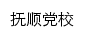 抚顺党校